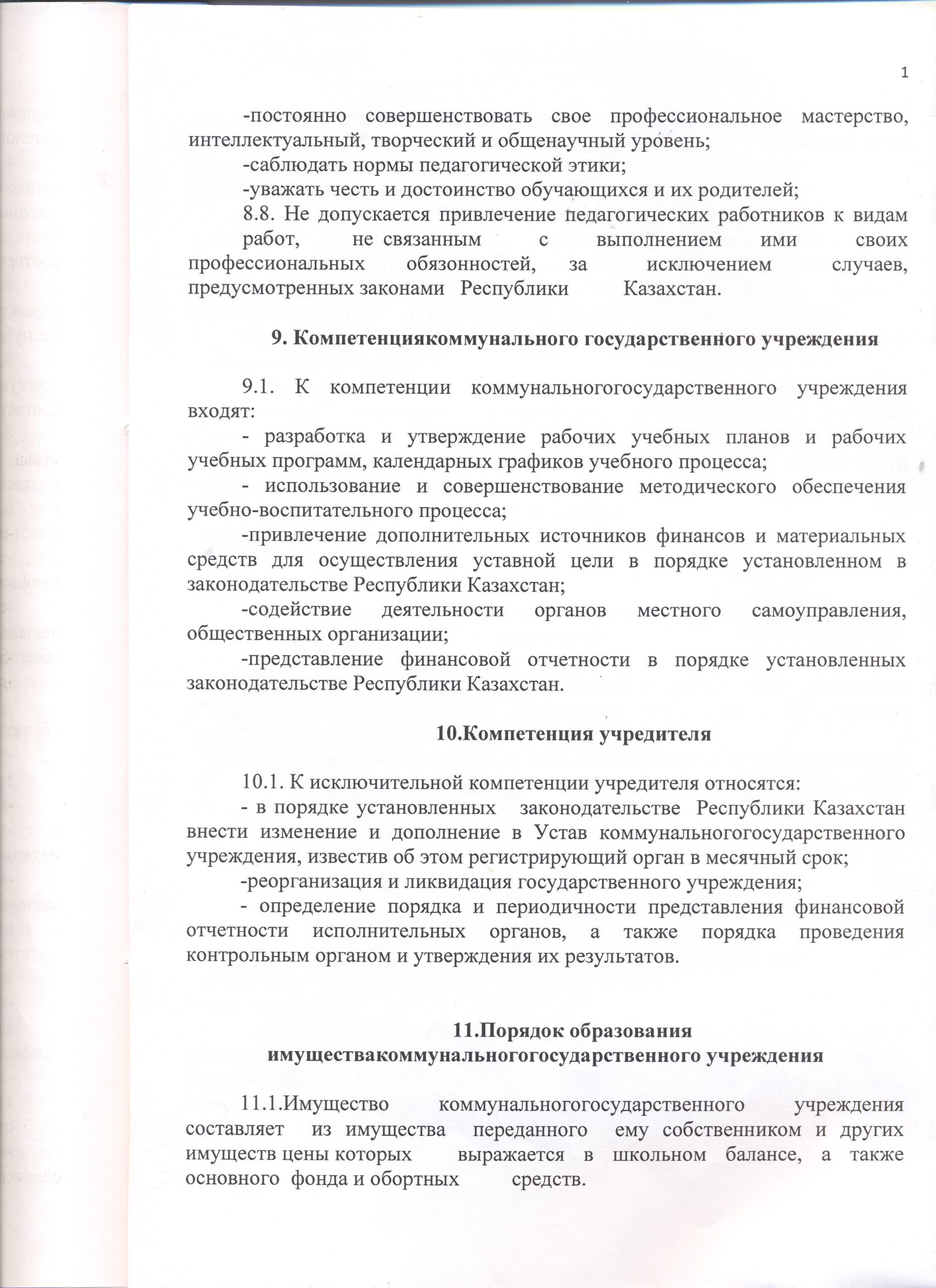 1

-постоянно совершенствовать свое профессиональное мастерство, интеллектуальный, творческий и общенаучный уровень;

-саблюдать нормы педагогической этики;

-уважать честь и достоинство обучающихся и их родителей;

8.8. Не допускается привлечение педагогических работников к видам работ, не связанным с выполнением ими своих профессиональных обязонностей, за исключением случаев, предусмотренных законами Республики Казахстан.

9. Компетенциякоммунального государственного учреждения

9.1. К компетенции коммунальногогосударственного учреждения входят:

- разработка и утверждение рабочих учебных планов и рабочих учебных программ, календарных графиков учебного процесса;

- использование и совершенствование методического обеспечения учебно-воспитательного процесса;

-привлечение дополнительных источников финансов и материальных средств для осуществления уставной цели в порядке установленном в законодательстве Республики Казахстан;

-содействие деятельности органов местного самоуправления, общественных организации;

-представление финансовой отчетности в порядке установленных законодательстве Республики Казахстан.

10.Компетенция учредителя

10.1. К исключительной компетенции учредителя относятся:

- в порядке установленных законодательстве Республики Казахстан внести изменение и дополнение в Устав коммунальногогосударственного учреждения, известив об этом регистрирующий орган в месячный срок;

-реорганизация и ликвидация государственного учреждения;

- определение порядка и периодичности представления финансовой отчетности исполнительных органов, а также порядка проведения контрольным органом и утверждения их результатов.

11.Порядок образования имуществакоммунальногогосударственного учреждения

11.1.Имущество коммунальногогосударственного учреждения составляет из имущества переданного ему собственником и других имуществ цены которых выражается в школьном балансе, а также основного фонда и обортных средств.